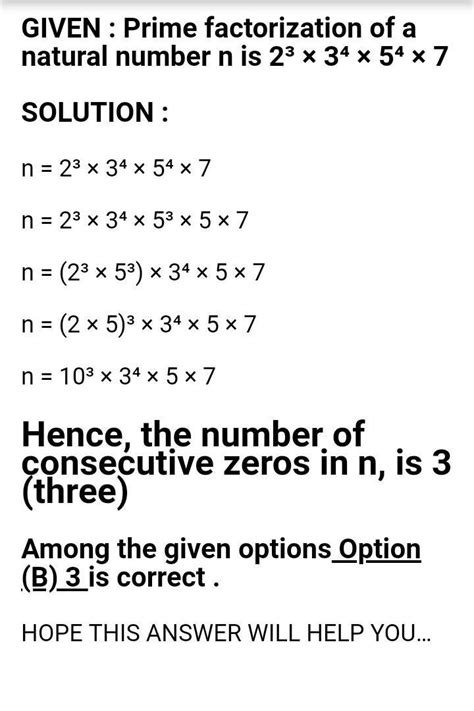 GIVEN : Prime factorization of a natural number n is $2^3 \times 3^4 \times 5^4 \times 7$

SOLUTION :

$n = 2^3 \times 3^4 \times 5^4 \times 7$

$n = 2^3 \times 3^4 \times 5^3 \times 5 \times 7$

$n = (2^3 \times 5^3) \times 3^4 \times 5 \times 7$

$n = (2 \times 5)^3 \times 3^4 \times 5 \times 7$

$n = 10^3 \times 3^4 \times 5 \times 7$

Hence, the number of consecutive zeros in n, is 3 (three)

Among the given options Option (B) 3 is correct .

HOPE THIS ANSWER WILL HELP YOU...